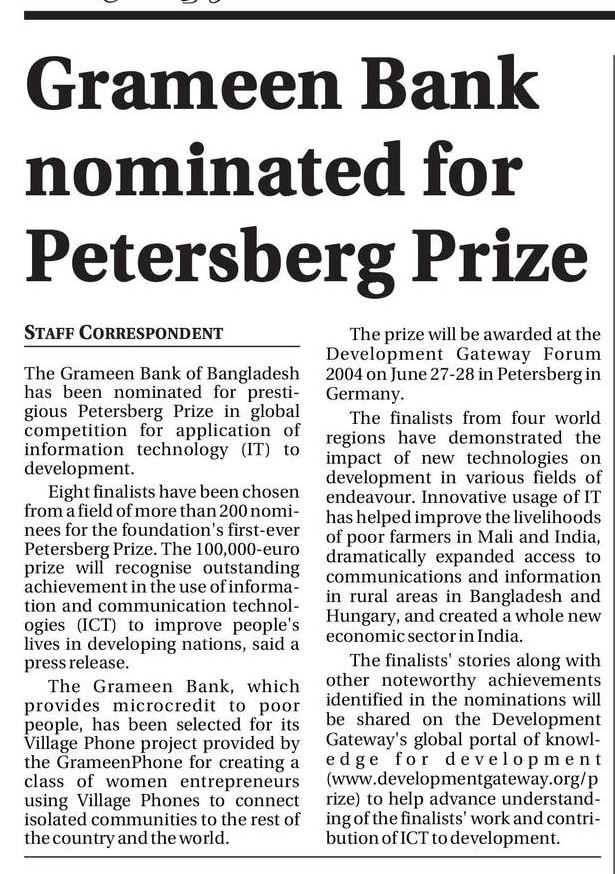 Grameen Bank nominated for Petersberg Prize

STAFF CORRESPONDENT

The Grameen Bank of Bangladesh has been nominated for prestigious Petersberg Prize in global competition for application of information technology (IT) to development.

Eight finalists have been chosen from a field of more than 200 nominees for the foundation's first-ever Petersberg Prize. The 100,000-euro prize will recognise outstanding achievement in the use of information and communication technologies (ICT) to improve people's lives in developing nations, said a press release.

The Grameen Bank, which provides microcredit to poor people, has been selected for its Village Phone project provided by the GrameenPhone for creating a class of women entrepreneurs using Village Phones to connect isolated communities to the rest of the country and the world.

The prize will be awarded at the Development Gateway Forum 2004 on June 27-28 in Petersberg in Germany.

The finalists from four world regions have demonstrated the impact of new technologies on development in various fields of endeavour. Innovative usage of IT has helped improve the livelihoods of poor farmers in Mali and India, dramatically expanded access to communications and information in rural areas in Bangladesh and Hungary, and created a whole new economic sector in India.

The finalists' stories along with other noteworthy achievements identified in the nominations will be shared on the Development Gateway's global portal of knowledge for development (www.developmentgateway.org/prize) to help advance understanding of the finalists' work and contribution of ICT to development.